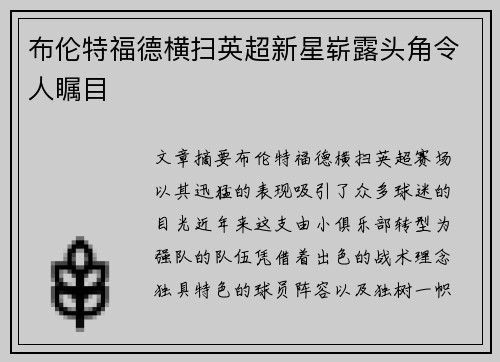 布伦特福德横扫英超新星崭露头角令人瞩目

文章摘要布伦特福德横扫英超赛场以其迅猛的表现吸引了众多球迷的目光近年来这支由小俱乐部转型为强队的队伍凭借着出色的战术理念独具特色的球员阵容以及独树一帜